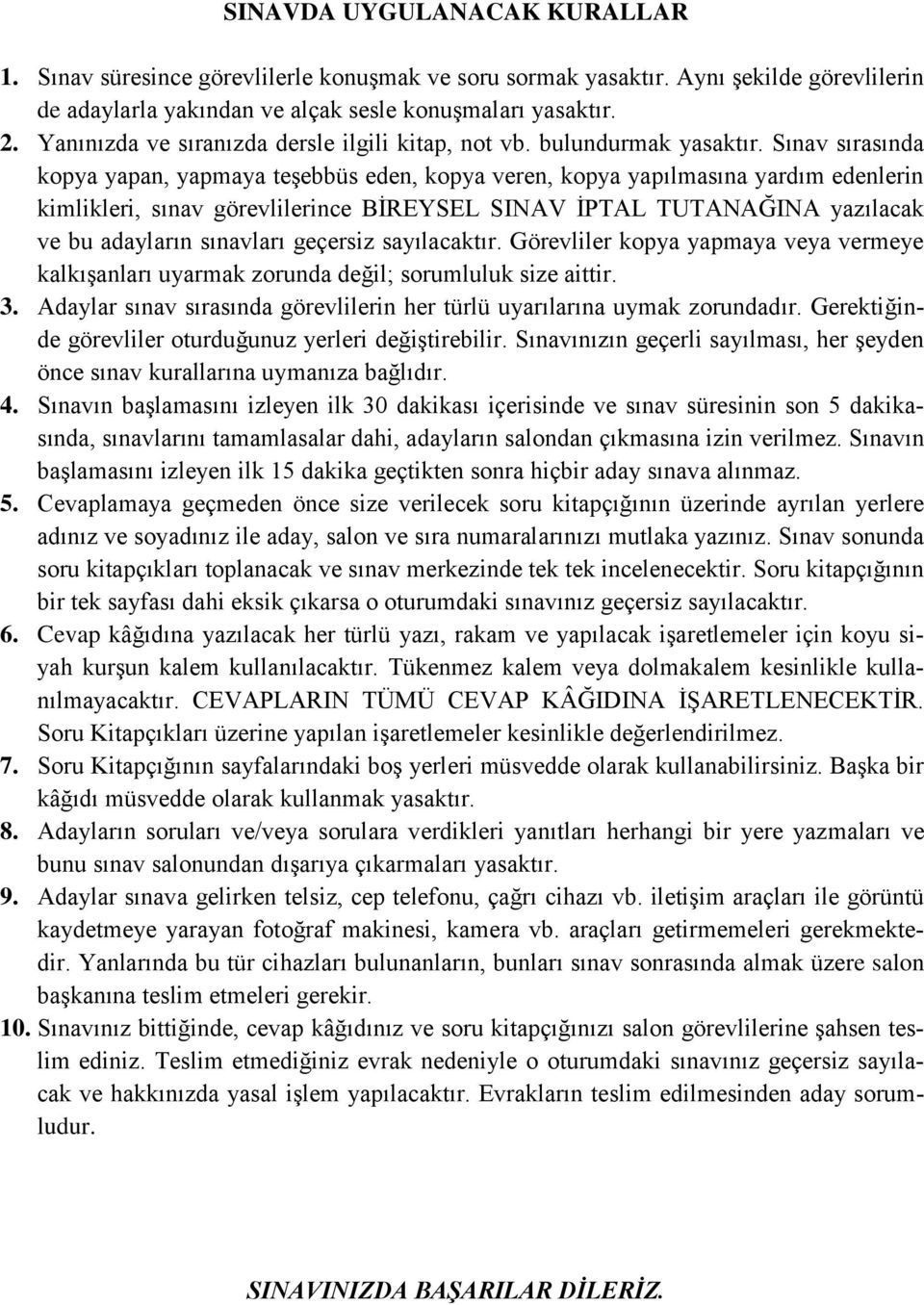 SINAVDA UYGULANACAK KURALLAR

1. Sınav süresince görevlilerle konuşmak ve soru sormak yasaktır. Aynı şekilde görevlilerin de adaylarla yakından ve alçak sesle konuşmaları yasaktır.
2. Yanınızda ve sıranızda dersle ilgili kitap, not vb. bulundurmak yasaktır. Sınav sırasında kopya yapan, yapmaya teşebbüs eden, kopya veren, kopya yapılmasına yardım edenlerin kimlikleri, sınav görevlilerince BİREYSEL SINAV İPTAL TUTANAĞINA yazılacak ve bu adayların sınavları geçersiz sayılacaktır. Görevliler kopya yapmaya veya vermeye kalkışanları uyarmak zorunda değil; sorumluluk size aittir.
3. Adaylar sınav sırasında görevlilerin her türlü uyarılarına uymak zorundadır. Gerektiğinde görevliler oturduğunuz yerleri değiştirebilir. Sınavınızın geçerli sayılması, her şeyden önce sınav kurallarına uymanıza bağlıdır.
4. Sınavın başlamasını izleyen ilk 30 dakikası içerisinde ve sınav süresinin son 5 dakikasında, sınavlarını tamamlasalar dahi, adayların salondan çıkmasına izin verilmez. Sınavın başlamasını izleyen ilk 15 dakika geçtikten sonra hiçbir aday sınava alınmaz.
5. Cevaplamaya geçmeden önce size verilecek soru kitapçığının üzerinde ayrılan yerlere adınız ve soyadınız ile aday, salon ve sıra numaralarınızı mutlaka yazınız. Sınav sonunda soru kitapçıkları toplanacak ve sınav merkezinde tek tek incelenecektir. Soru kitapçığının bir tek sayfası dahi eksik çıkarsa o oturumdaki sınavınız geçersiz sayılacaktır.
6. Cevap kâğıdına yazılacak her türlü yazı, rakam ve yapılacak işaretlemeler için koyu siyah kurşun kalem kullanılacaktır. Tükenmez kalem veya dolmakalem kesinlikle kullanılmayacaktır. CEVAPLARIN TÜMÜ CEVAP KÂĞIDINA İŞARETLENECEKTİR. Soru Kitapçıkları üzerine yapılan işaretlemeler kesinlikle değerlendirilmez.
7. Soru Kitapçığının sayfalarındaki boş yerleri müsvedde olarak kullanabilirsiniz. Başka bir kâğıdı müsvedde olarak kullanmak yasaktır.
8. Adayların soruları ve/veya sorulara verdikleri yanıtları herhangi bir yere yazmaları ve bunu sınav salonundan dışarıya çıkarmaları yasaktır.
9. Adaylar sınava gelirken telsiz, cep telefonu, çağrı cihazı vb. iletişim araçları ile görüntü kaydetmeye yarayan fotoğraf makinesi, kamera vb. araçları getirmemeleri gerekmektedir. Yanlarında bu tür cihazları bulunanların, bunları sınav sonrasında almak üzere salon başkanına teslim etmeleri gerekir.
10. Sınavınız bittiğinde, cevap kâğıdınız ve soru kitapçığınızı salon görevlilerine şahsen teslim ediniz. Teslim etmediğiniz evrak nedeniyle o oturumdaki sınavınız geçersiz sayılacak ve hakkınızda yasal işlem yapılacaktır. Evrakların teslim edilmesinden aday sorumludur.

SINAVINIZDA BAŞARILAR DİLERİZ.